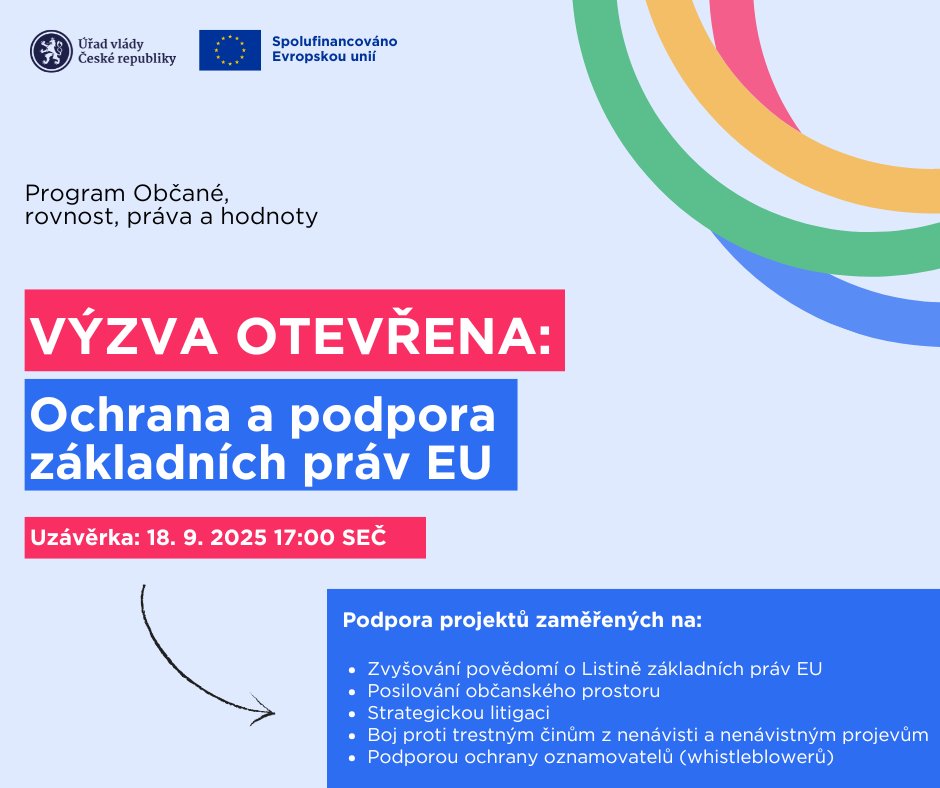 Úřad vlády České republiky

Spolufinancováno Evropskou unií

Program Občané, rovnost, práva a hodnoty

VÝZVA OTEVŘENA:

Ochrana a podpora základních práv EU

Uzávěrka: 18. 9. 2025 17:00 SEČ

Podpora projektů zaměřených na:

- Zvyšování povědomí o Listině základních práv EU
- Posilování občanského prostoru
- Strategickou litigaci
- Boj proti trestným činům z nenávisti a nenávistným projevům
- Podporou ochrany oznamovatelů (whistleblowerů)